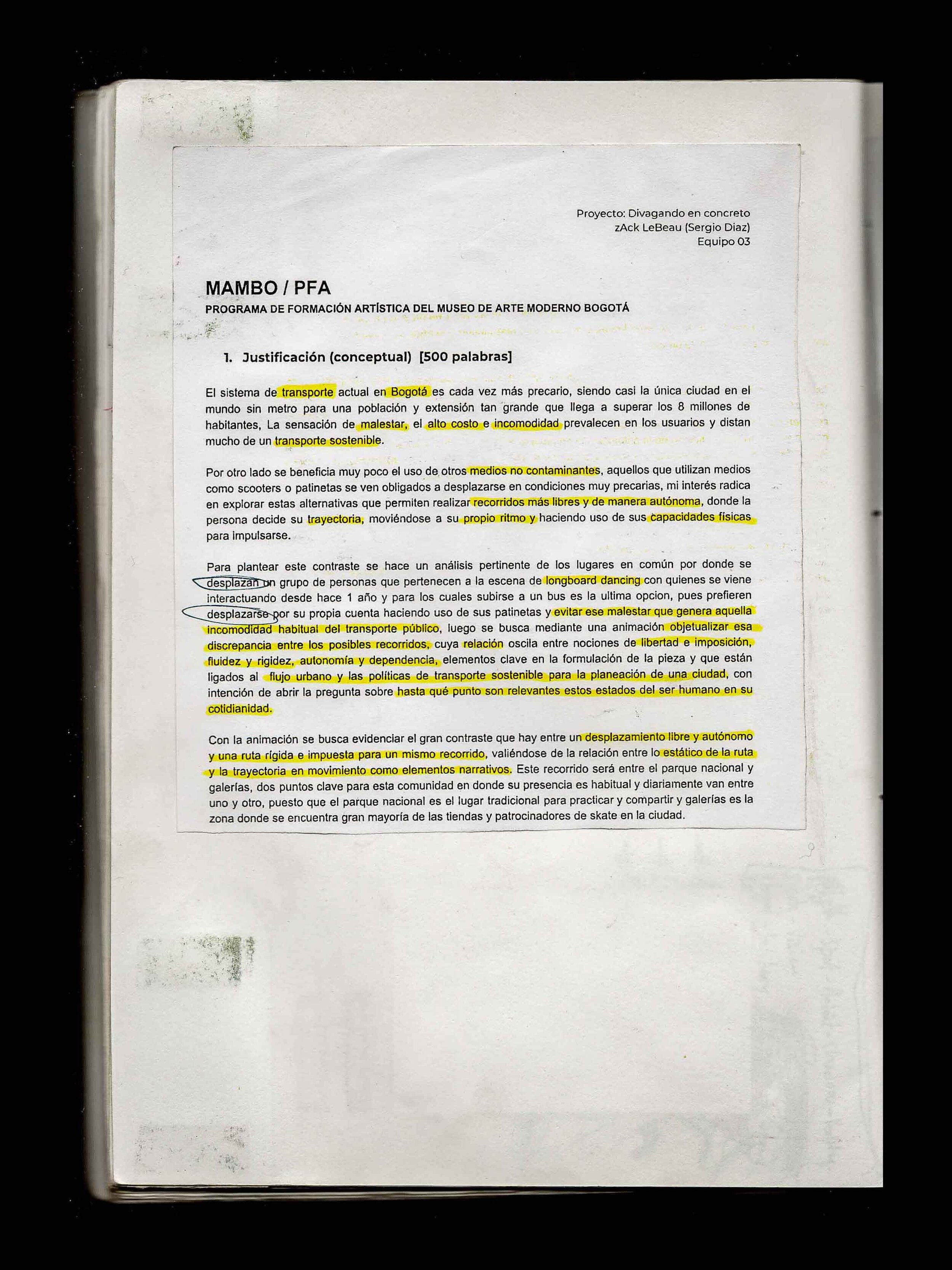 Proyecto: Divagando en concreto
zAck LeBeau (Sergio Diaz)
Equipo 03

MAMBO / PFA
PROGRAMA DE FORMACIÓN ARTÍSTICA DEL MUSEO DE ARTE MODERNO BOGOTÁ

1. Justificación (conceptual) [500 palabras]

El sistema de transporte actual en Bogotá es cada vez más precario, siendo casi la única ciudad en el mundo sin metro para una población y extensión tan grande que llega a superar los 8 millones de habitantes, La sensación de malestar, el alto costo e incomodidad prevalecen en los usuarios y distan mucho de un transporte sostenible.

Por otro lado se beneficia muy poco el uso de otros medios no contaminantes, aquellos que utilizan medios como scooters o patinetas se ven obligados a desplazarse en condiciones muy precarias, mi interés radica en explorar estas alternativas que permiten realizar recorridos más libres y de manera autónoma, donde la persona decide su trayectoria, moviéndose a su propio ritmo y haciendo uso de sus capacidades físicas para impulsarse.

Para plantear este contraste se hace un análisis pertinente de los lugares en común por donde se desplazan un grupo de personas que pertenecen a la escena de longboard dancing con quienes se viene interactuando desde hace 1 año y para los cuales subirse a un bus es la ultima opcion, pues prefieren desplazarse por su propia cuenta haciendo uso de sus patinetas y evitar ese malestar que genera aquella incomodidad habitual del transporte público, luego se busca mediante una animación objetualizar esa discrepancia entre los posibles recorridos, cuya relación oscila entre nociones de libertad e imposición, fluidez y rigidez, autonomía y dependencia, elementos clave en la formulación de la pieza y que están ligados al flujo urbano y las políticas de transporte sostenible para la planeación de una ciudad, con intención de abrir la pregunta sobre hasta qué punto son relevantes estos estados del ser humano en su cotidianidad.

Con la animación se busca evidenciar el gran contraste que hay entre un desplazamiento libre y autónomo y una ruta rígida e impuesta para un mismo recorrido, valiéndose de la relación entre lo estático de la ruta y la trayectoria en movimiento como elementos narrativos. Este recorrido será entre el parque nacional y galerías, dos puntos clave para esta comunidad en donde su presencia es habitual y diariamente van entre uno y otro, puesto que el parque nacional es el lugar tradicional para practicar y compartir y galerías es la zona donde se encuentra gran mayoría de las tiendas y patrocinadores de skate en la ciudad.